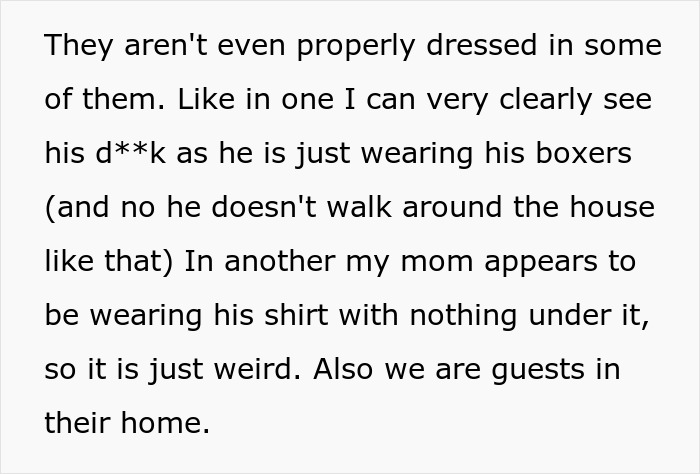 They aren't even properly dressed in some of them. Like in one I can very clearly see his d**k as he is just wearing his boxers (and no he doesn't walk around the house like that) In another my mom appears to be wearing his shirt with nothing under it, so it is just weird. Also we are guests in their home.